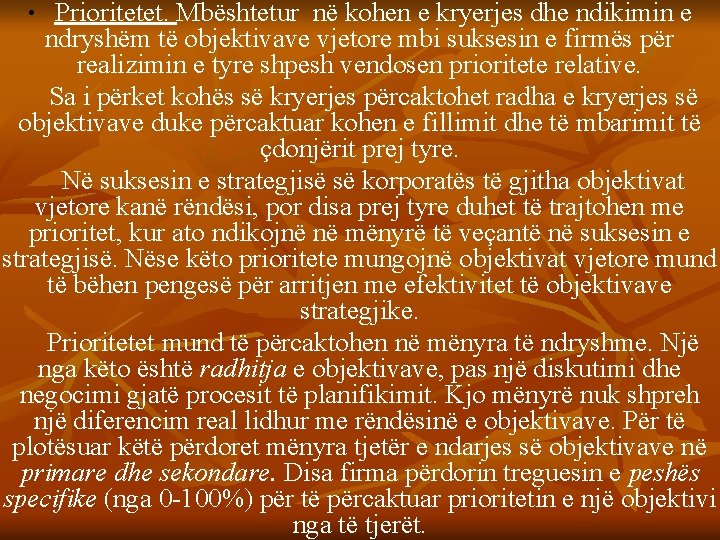 • Prioritetet. Mbështetur në kohen e kryerjes dhe ndikimin e ndryshëm të objektivave vjetore mbi suksesin e firmës për realizimin e tyre shpesh vendosen prioritete relative.

Sa i përket kohës së kryerjes përcaktohet radha e kryerjes së objektivave duke përcaktuar kohen e fillimit dhe të mbarimit të çdonjërit prej tyre.

Në suksesin e strategjisë së korporatës të gjitha objektivat vjetore kanë rëndësi, por disa prej tyre duhet të trajtohen me prioritet, kur ato ndikojnë në mënyrë të veçantë në suksesin e strategjisë. Nëse këto prioritete mungojnë objektivat vjetore mund të bëhen pengesë për arritjen me efektivitet të objektivave strategjike.

Prioritetet mund të përcaktohen në mënyra të ndryshme. Një nga këto është radhitja e objektivave, pas një diskutimi dhe negocimi gjatë procesit të planifikimit. Kjo mënyrë nuk shpreh një diferencim real lidhur me rëndësinë e objektivave. Për të plotësuar këtë përdoret mënyra tjetër e ndarjes së objektivave në primare dhe sekondare. Disa firma përdorin treguesin e peshës specifike (nga 0-100%) për të përcaktuar prioritetin e një objektivi nga të tjerët.